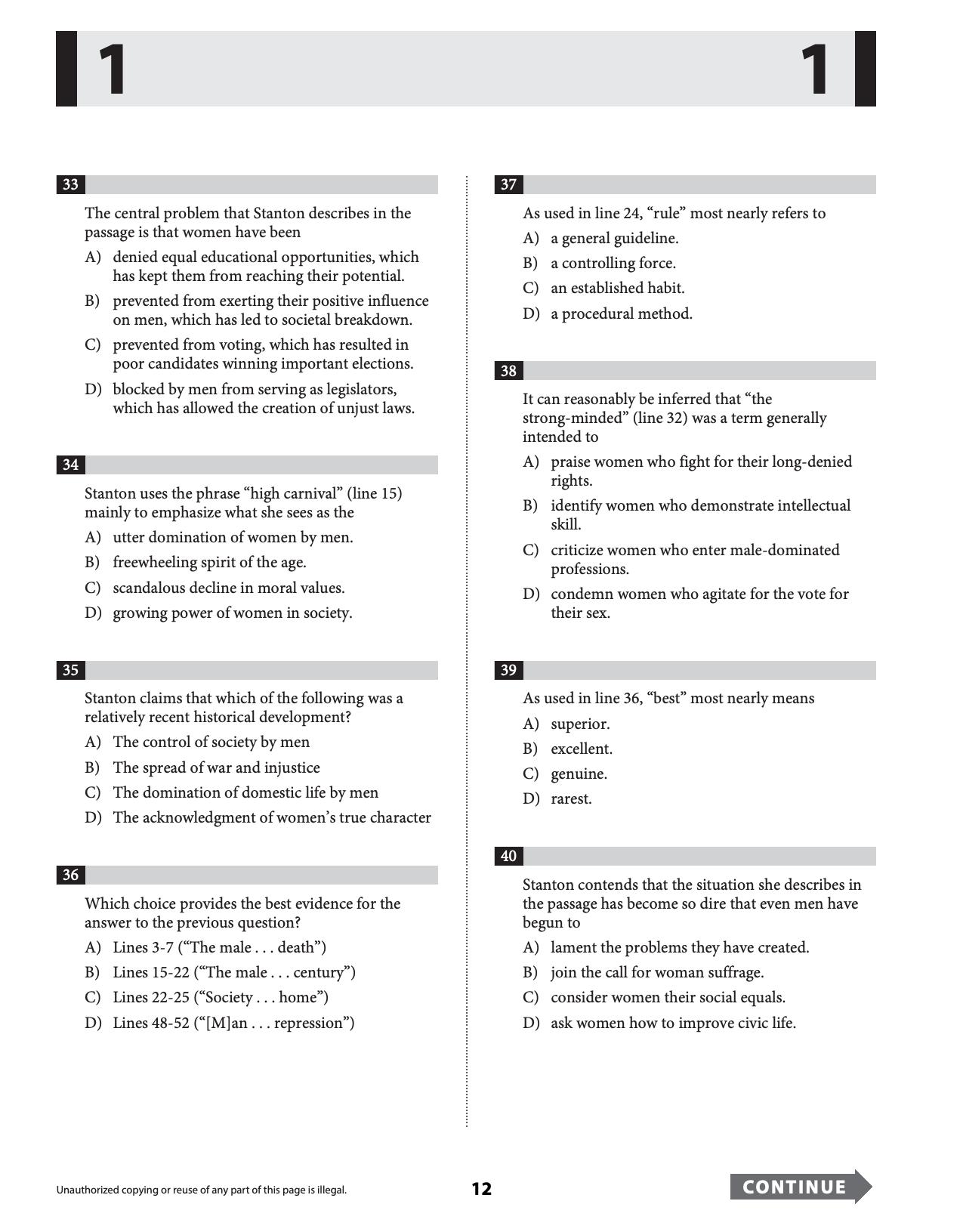 1 1

33

The central problem that Stanton describes in the passage is that women have been

A) denied equal educational opportunities, which has kept them from reaching their potential.

B) prevented from exerting their positive influence on men, which has led to societal breakdown.

C) prevented from voting, which has resulted in poor candidates winning important elections.

D) blocked by men from serving as legislators, which has allowed the creation of unjust laws.

34

Stanton uses the phrase "high carnival" (line 15) mainly to emphasize what she sees as the

A) utter domination of women by men.

B) freewheeling spirit of the age.

C) scandalous decline in moral values.

D) growing power of women in society.

35

Stanton claims that which of the following was a relatively recent historical development?

A) The control of society by men

B) The spread of war and injustice

C) The domination of domestic life by men

D) The acknowledgment of women's true character

36

Which choice provides the best evidence for the answer to the previous question?

A) Lines 3-7 ("The male . . . death")

B) Lines 15-22 ("The male . . . century")

C) Lines 22-25 ("Society . . . home")

D) Lines 48-52 ("[M]an . . . repression")

37

As used in line 24, "rule" most nearly refers to

A) a general guideline.

B) a controlling force.

C) an established habit.

D) a procedural method.

38

It can reasonably be inferred that "the strong-minded" (line 32) was a term generally intended to

A) praise women who fight for their long-denied rights.

B) identify women who demonstrate intellectual skill.

C) criticize women who enter male-dominated professions.

D) condemn women who agitate for the vote for their sex.

39

As used in line 36, "best" most nearly means

A) superior.

B) excellent.

C) genuine.

D) rarest.

40

Stanton contends that the situation she describes in the passage has become so dire that even men have begun to

A) lament the problems they have created.

B) join the call for woman suffrage.

C) consider women their social equals.

D) ask women how to improve civic life.

Unauthorized copying or reuse of any part of this page is illegal.

12

CONTINUE